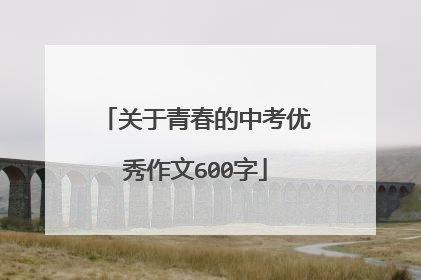 「关于青春的中考优秀作文600字」